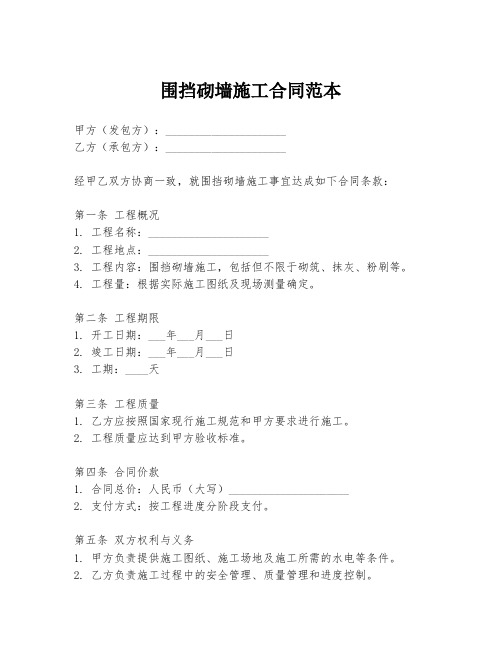 围挡砌墙施工合同范本

甲方（发包方）：____________________
乙方（承包方）：____________________

经甲乙双方协商一致，就围挡砌墙施工事宜达成如下合同条款：

第一条 工程概况
1. 工程名称：____________________
2. 工程地点：____________________
3. 工程内容：围挡砌墙施工，包括但不限于砌筑、抹灰、粉刷等。
4. 工程量：根据实际施工图纸及现场测量确定。

第二条 工程期限
1. 开工日期：___年___月___日
2. 竣工日期：___年___月___日
3. 工期：____天

第三条 工程质量
1. 乙方应按照国家现行施工规范和甲方要求进行施工。
2. 工程质量应达到甲方验收标准。

第四条 合同价款
1. 合同总价：人民币（大写）____________________
2. 支付方式：按工程进度分阶段支付。

第五条 双方权利与义务
1. 甲方负责提供施工图纸、施工场地及施工所需的水电等条件。
2. 乙方负责施工过程中的安全管理、质量管理和进度控制。